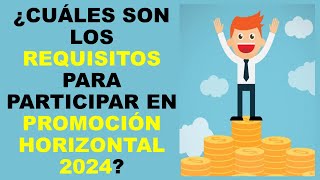 ¿CUÁLES SON LOS REQUISITOS PARA PARTICIPAR EN PROMOCIÓN HORIZONTAL 2024?